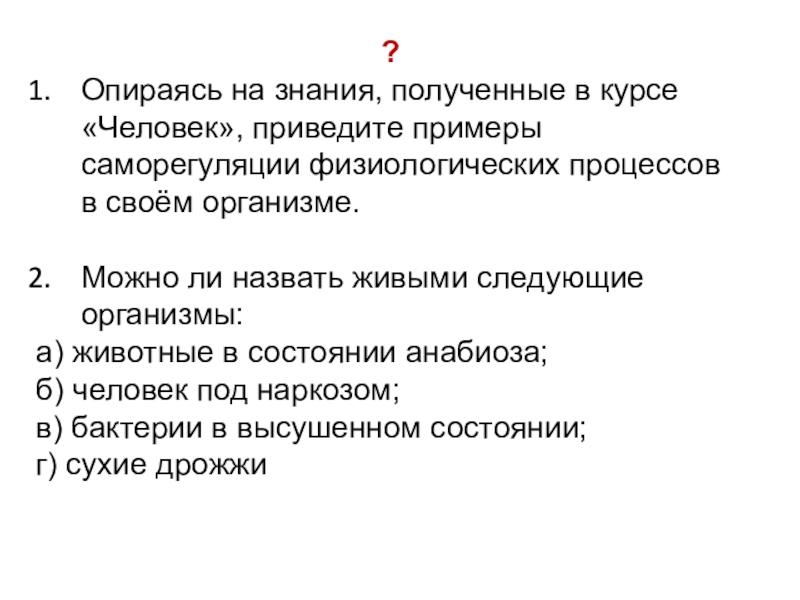 ?

1. Опираясь на знания, полученные в курсе «Человек», приведите примеры саморегуляции физиологических процессов в своём организме.

2. Можно ли назвать живыми следующие организмы:

а) животные в состоянии анабиоза;
б) человек под наркозом;
в) бактерии в высушенном состоянии;
г) сухие дрожжи